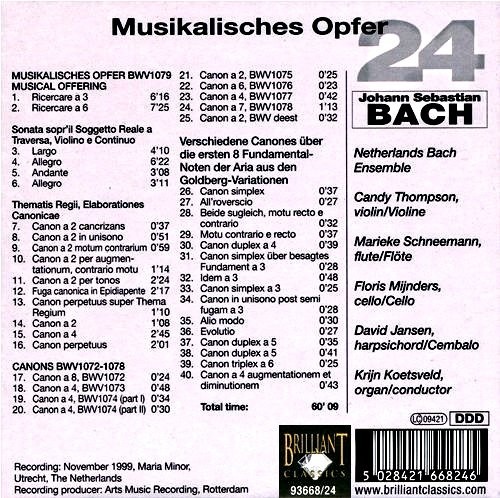 Musikalisches Opfer

24

MUSIKALISCHES OPFER BWV1079
MUSICAL OFFERING
1. Ricercare a 3 6'16
2. Ricercare a 6 7'25

Sonata sopr'il Soggetto Reale a Traversa, Violino e Continuo
3. Largo 4'10
4. Allegro 6'22
5. Andante 3'08
6. Allegro 3'11

Thematis Regii, Elaborationes Canonicae
7. Canon a 2 cancrizans 0'37
8. Canon a 2 in unisono 0'51
9. Canon a 2 motum contrarium 0'59
10. Canon a 2 per augmentationum, contrario motu 1'14
11. Canon a 2 per tonos 2'24
12. Fuga canonica in Epidiapente 2'17
13. Canon perpetuus super Thema Regium 1'10
14. Canon a 2 1'08
15. Canon a 4 2'45
16. Canon perpetuus 2'01

CANONS BWV1072-1078
17. Canon a 8, BWV1072 0'24
18. Canon a 4, BWV1073 0'48
19. Canon a 4, BWV1074 (part I) 0'34
20. Canon a 4, BWV1074 (part II) 0'30
21. Canon a 2, BWV1075 0'25
22. Canon a 6, BWV1076 0'23
23. Canon a 4, BWV1077 0'42
24. Canon a 7, BWV1078 1'13
25. Canon a 2, BWV deest 0'32

Verschiedene Canones über die ersten 8 Fundamental-Noten der Aria aus den Goldberg-Variationen
26. Canon simplex 0'37
27. All'roverscio 0'27
28. Beide sugleich, motu recto e contrario 0'32
29. Motu contrario e recto 0'37
30. Canon duplex a 4 0'39
31. Canon simplex über besagtes Fundament a 3 0'28
32. Idem a 3 0'48
33. Canon simplex a 3 0'25
34. Canon in unisono post semi fugam a 3 0'28
35. Alio modo 0'30
36. Evolutio 0'27
37. Canon duplex a 5 0'35
38. Canon duplex a 5 0'41
39. Canon triplex a 6 0'25
40. Canon a 4 augmentationem et diminutionem 0'43

Total time: 60' 09

Johann Sebastian
BACH

Netherlands Bach Ensemble

Candy Thompson, violin/Violine

Marieke Schneemann, flute/Flöte

Floris Mijnders, cello/Cello

David Jansen, harpsichord/Cembalo

Krijn Koetsveld, organ/conductor

LC 09421 DDD

Recording: November 1999, Maria Minor, Utrecht, The Netherlands
Recording producer: Arts Music Recording, Rotterdam

BRILLIANT CLASSICS
93668/24

5 028421 668246
www.brilliantclassics.com